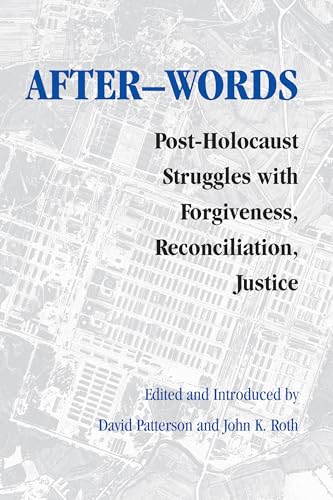 AFTER–WORDS

Post-Holocaust Struggles with Forgiveness, Reconciliation, Justice

Edited and Introduced by
David Patterson and John K. Roth